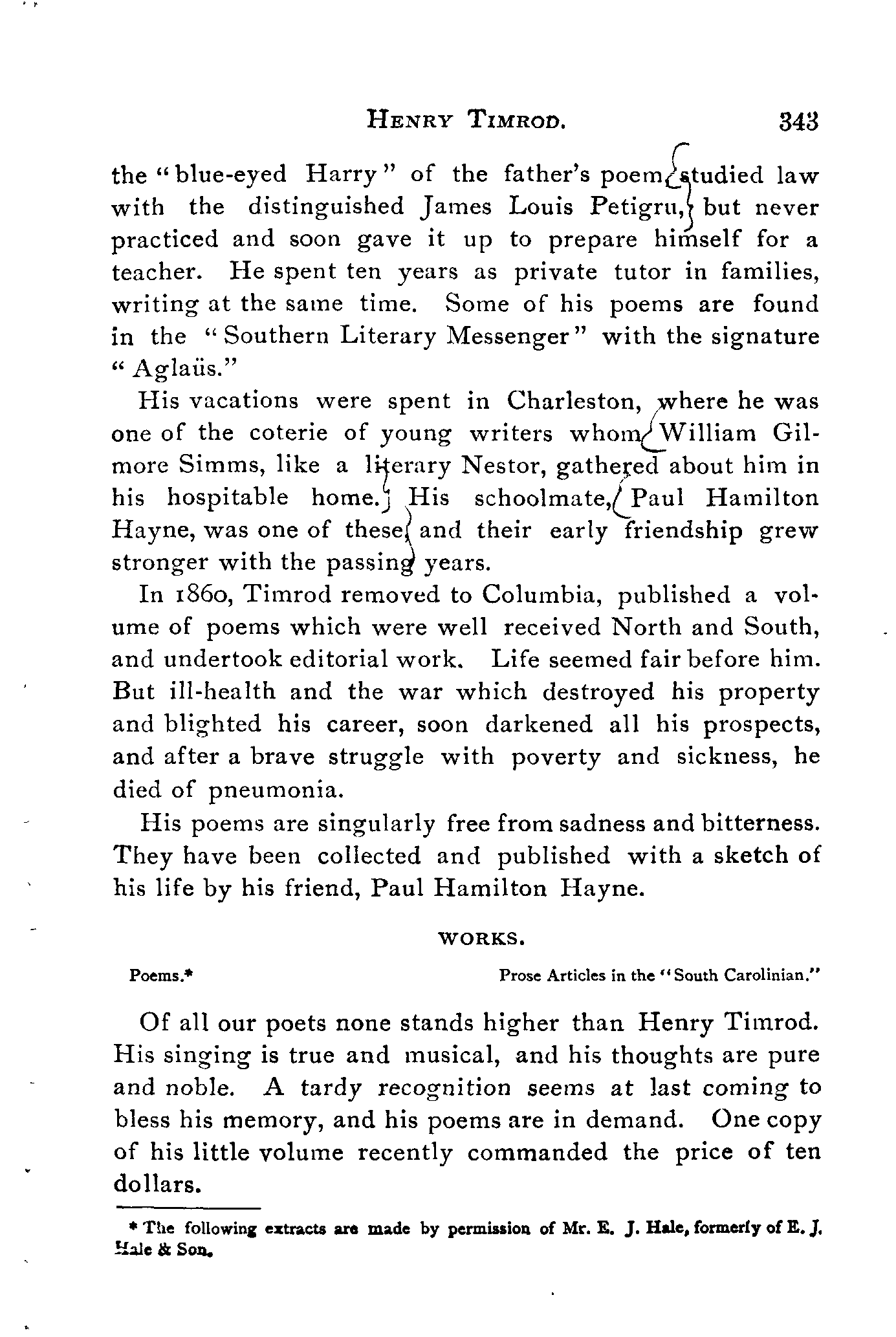 HENRY TIMROD. 343

the "blue-eyed Harry" of the father's poem, studied law with the distinguished James Louis Petigru, but never practiced and soon gave it up to prepare himself for a teacher. He spent ten years as private tutor in families, writing at the same time. Some of his poems are found in the "Southern Literary Messenger" with the signature "Aglaüs."

His vacations were spent in Charleston, where he was one of the coterie of young writers whom William Gilmore Simms, like a literary Nestor, gathered about him in his hospitable home. His schoolmate, Paul Hamilton Hayne, was one of these, and their early friendship grew stronger with the passing years.

In 1860, Timrod removed to Columbia, published a volume of poems which were well received North and South, and undertook editorial work. Life seemed fair before him. But ill-health and the war which destroyed his property and blighted his career, soon darkened all his prospects, and after a brave struggle with poverty and sickness, he died of pneumonia.

His poems are singularly free from sadness and bitterness. They have been collected and published with a sketch of his life by his friend, Paul Hamilton Hayne.

WORKS.

Poems.*

Prose Articles in the "South Carolinian."

Of all our poets none stands higher than Henry Timrod. His singing is true and musical, and his thoughts are pure and noble. A tardy recognition seems at last coming to bless his memory, and his poems are in demand. One copy of his little volume recently commanded the price of ten dollars.

* The following extracts are made by permission of Mr. E. J. Hale, formerly of E. J. Hale & Son.